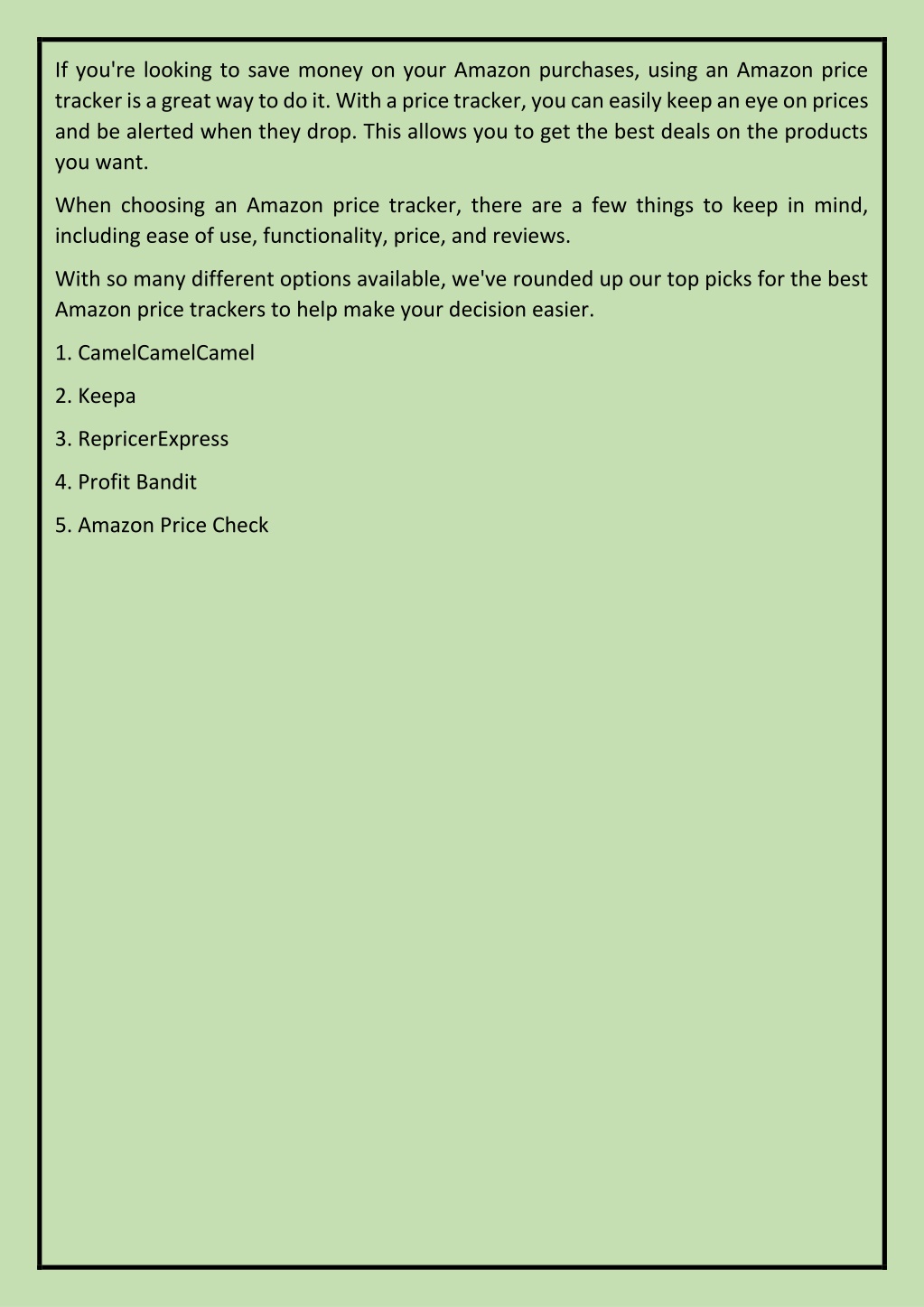 If you're looking to save money on your Amazon purchases, using an Amazon price tracker is a great way to do it. With a price tracker, you can easily keep an eye on prices and be alerted when they drop. This allows you to get the best deals on the products you want.

When choosing an Amazon price tracker, there are a few things to keep in mind, including ease of use, functionality, price, and reviews.

With so many different options available, we've rounded up our top picks for the best Amazon price trackers to help make your decision easier.

1. CamelCamelCamel

2. Keepa

3. RepricerExpress

4. Profit Bandit

5. Amazon Price Check